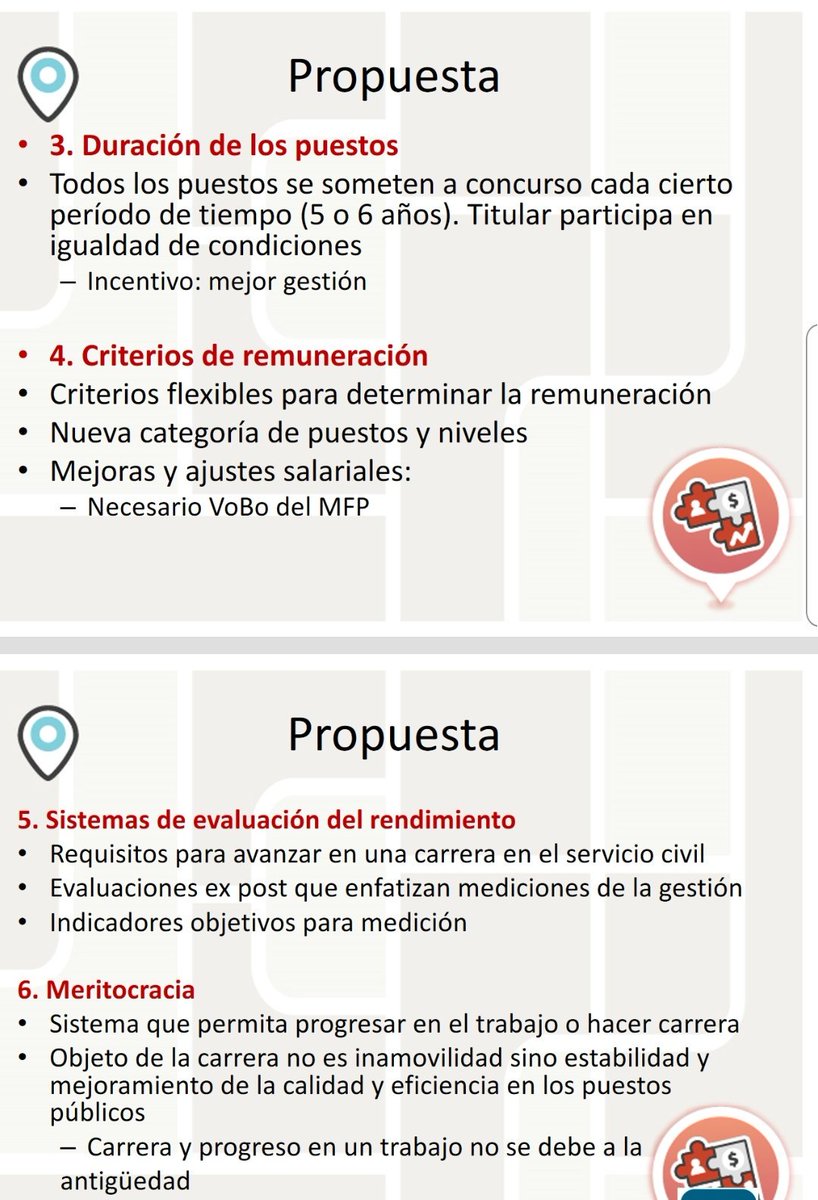 Propuesta

• 3. Duración de los puestos
• Todos los puestos se someten a concurso cada cierto período de tiempo (5 o 6 años). Titular participa en igualdad de condiciones
– Incentivo: mejor gestión

• 4. Criterios de remuneración
• Criterios flexibles para determinar la remuneración
• Nueva categoría de puestos y niveles
• Mejoras y ajustes salariales:
– Necesario VoBo del MFP

Propuesta

5. Sistemas de evaluación del rendimiento
• Requisitos para avanzar en una carrera en el servicio civil
• Evaluaciones ex post que enfatizan mediciones de la gestión
• Indicadores objetivos para medición

6. Meritocracia
• Sistema que permita progresar en el trabajo o hacer carrera
• Objeto de la carrera no es inamovilidad sino estabilidad y mejoramiento de la calidad y eficiencia en los puestos públicos
– Carrera y progreso en un trabajo no se debe a la antigüedad